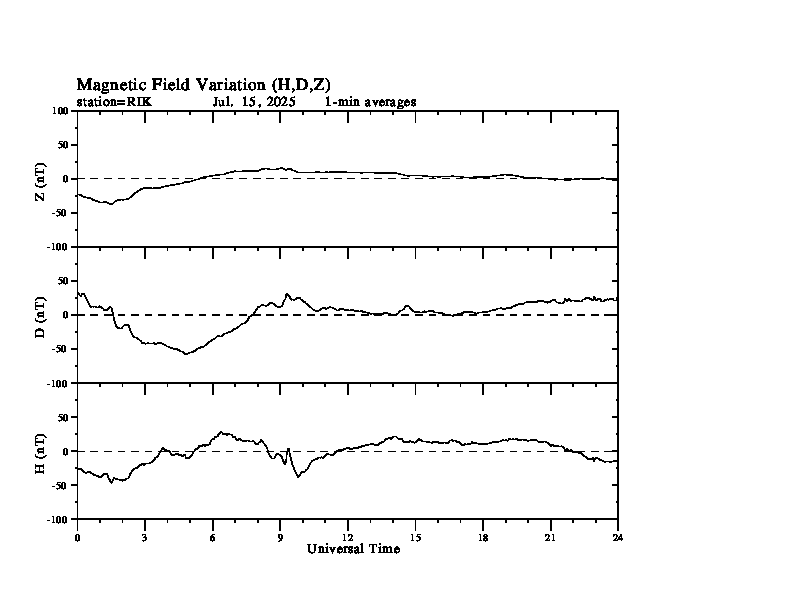 Magnetic Field Variation (H,D,Z)
station=RIK Jul. 15, 2025 1-min averages

100
50
0
-50
-100
Z (nT)

50
0
-50
-100
D (nT)

50
0
-50
-100
H (nT)

0 3 6 9 12 15 18 21 24
Universal Time